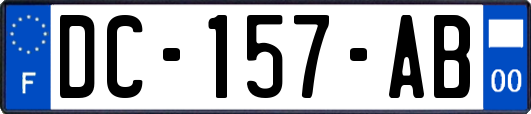 F

DC-157-AB

00